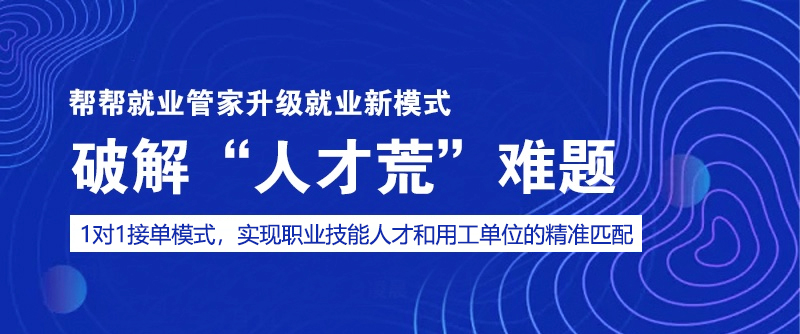 帮帮就业管家升级就业新模式

破解“人才荒”难题

1对1接单模式，实现职业技能人才和用工单位的精准匹配